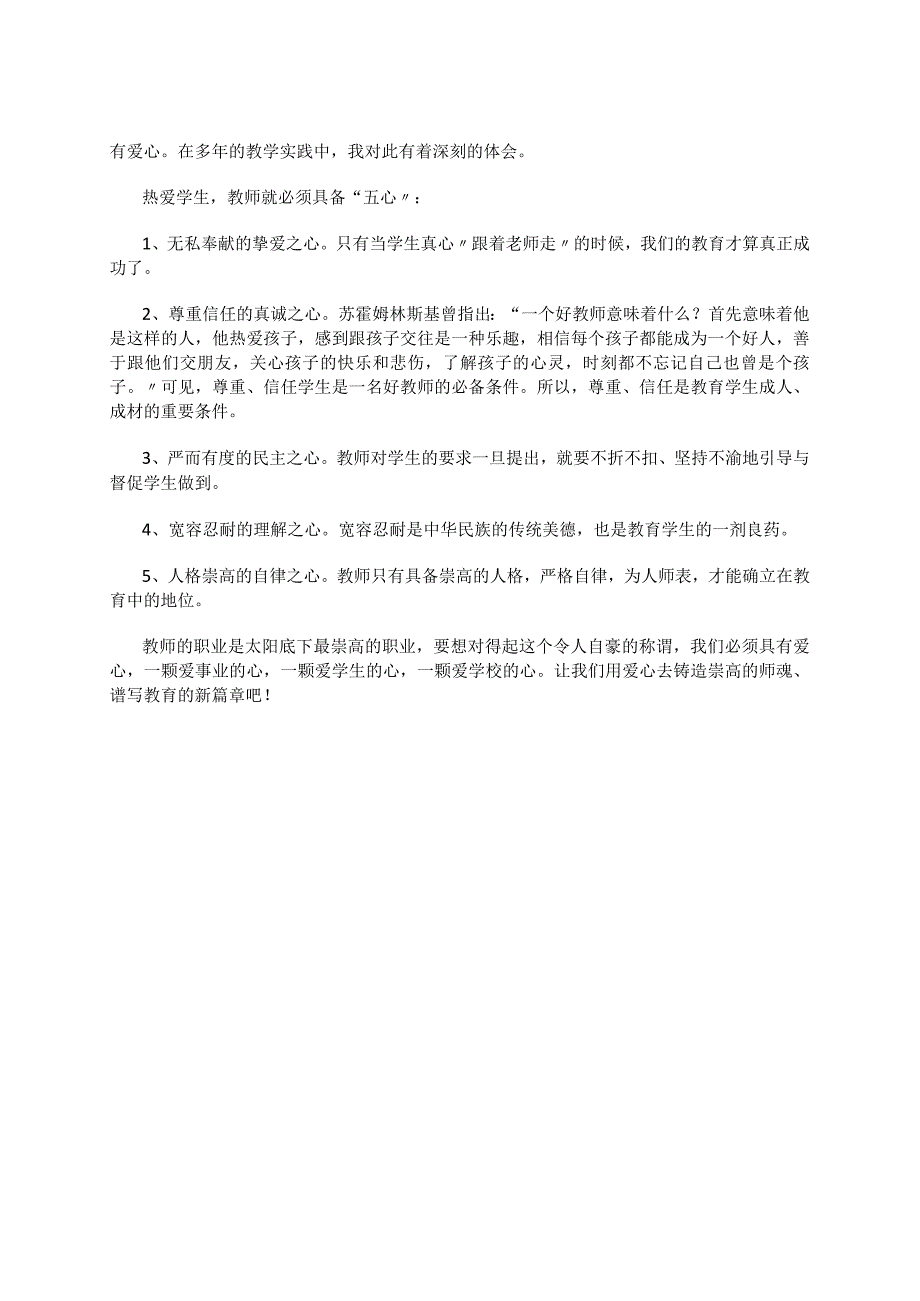 有爱心。在多年的教学实践中，我对此有着深刻的体会。

热爱学生，教师就必须具备“五心〃：

1、无私奉献的挚爱之心。只有当学生真心〃跟着老师走〃的时候，我们的教育才算真正成功了。

2、尊重信任的真诚之心。苏霍姆林斯基曾指出：“一个好教师意味着什么？首先意味着他是这样的人，他热爱孩子，感到跟孩子交往是一种乐趣，相信每个孩子都能成为一个好人，善于跟他们交朋友，关心孩子的快乐和悲伤，了解孩子的心灵，时刻都不忘记自己也曾是个孩子。〃可见，尊重、信任学生是一名好教师的必备条件。所以，尊重、信任是教育学生成人、成材的重要条件。

3、严而有度的民主之心。教师对学生的要求一旦提出，就要不折不扣、坚持不渝地引导与督促学生做到。

4、宽容忍耐的理解之心。宽容忍耐是中华民族的传统美德，也是教育学生的一剂良药。

5、人格崇高的自律之心。教师只有具备崇高的人格，严格自律，为人师表，才能确立在教育中的地位。

教师的职业是太阳底下最崇高的职业，要想对得起这个令人自豪的称谓，我们必须具有爱心，一颗爱事业的心，一颗爱学生的心，一颗爱学校的心。让我们用爱心去铸造崇高的师魂、谱写教育的新篇章吧！